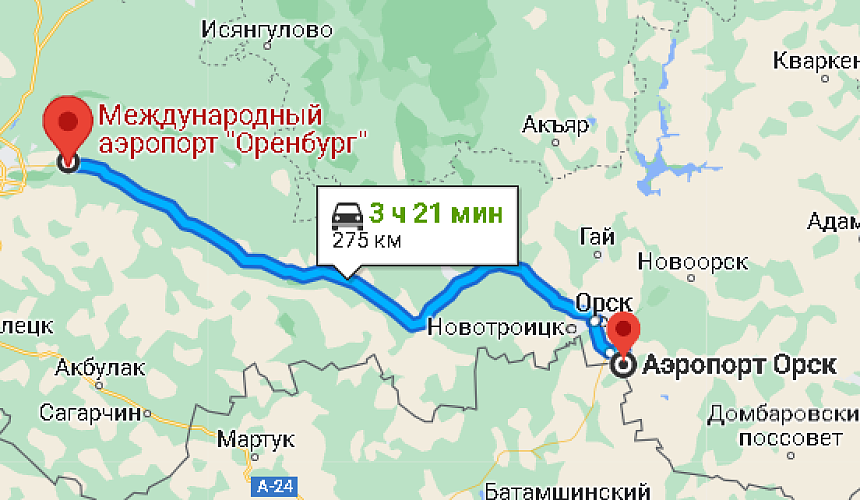 Исянгулово
Кваркен
Международный аэропорт "Оренбург"
Акъяр
3 ч 21 мин
275 км
Гай
Адам
Новоорск
Орск
лецк
Новотроицк
Аэропорт Орск
Акбулак
Сагарчин
Домбаровски поссовет
Мартук
А-24
Батамшинский